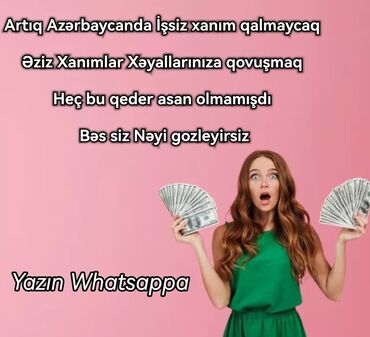 Artıq Azərbaycanda İşsiz xanım qalmaycaq

Əziz Xanımlar Xəyallarınıza qovuşmaq

Heç bu qeder asan olmamışdı

Bəs siz Nəyi gozleyirsiz

Yazın Whatsappa